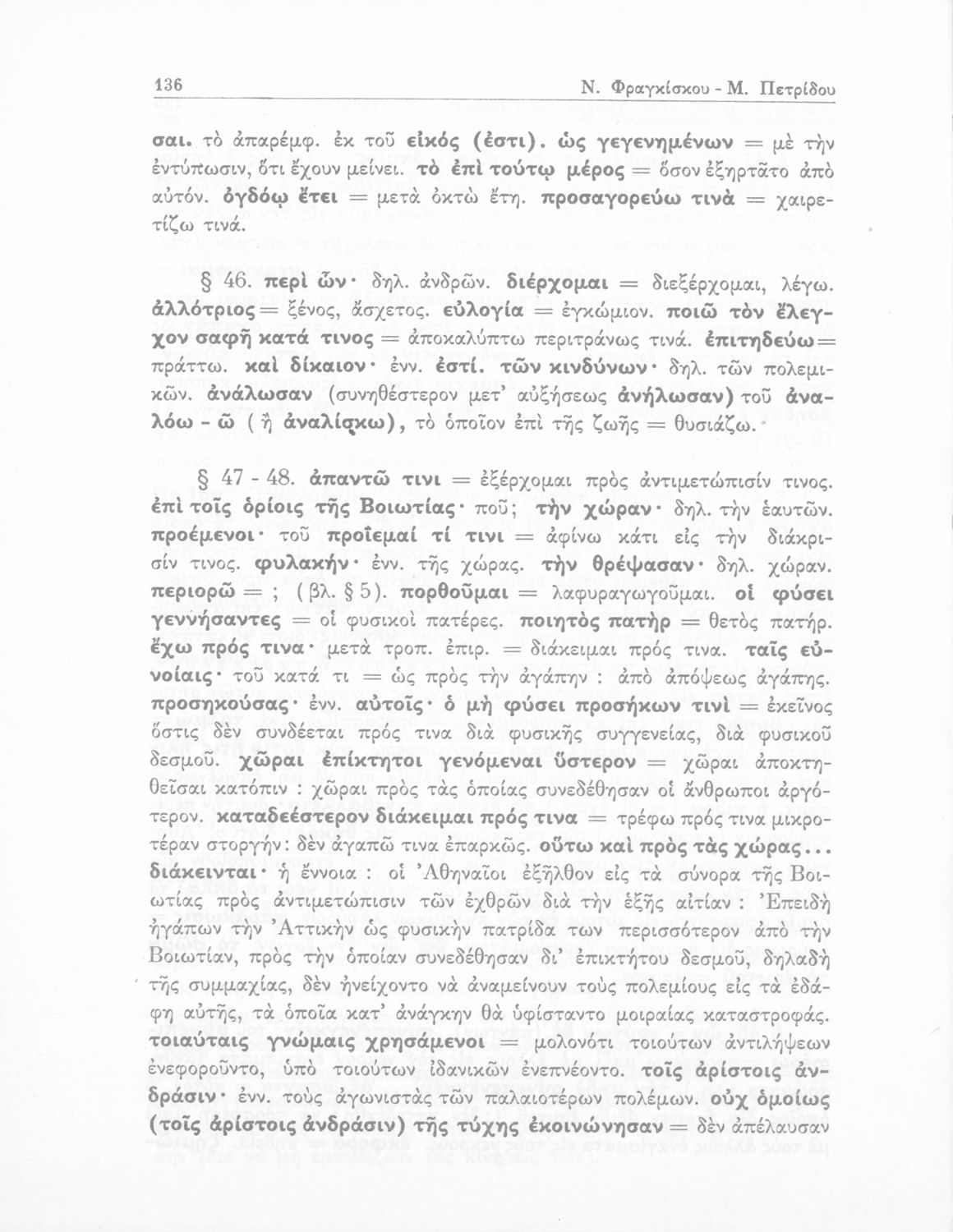 136 Ν. Φραγκίσκου - Μ. Πετρίδου

σαι. τὸ ἀπαρέμφ. ἐκ τοῦ εἰκός (ἐστι). ὡς γεγενημένων = μὲ τὴν ἐντύπωσιν, ὅτι ἔχουν μείνει. τὸ ἐπὶ τούτῳ μέρος = ὅσον ἐξηρτᾶτο ἀπὸ αὐτόν. ὀγδόῳ ἔτει = μετὰ ὀκτὼ ἔτη. προσαγορεύω τινὰ = χαιρετίζω τινά.

§ 46. περὶ ὧν· δηλ. ἀνδρῶν. διέρχομαι = διεξέρχομαι, λέγω. ἀλλότριος = ξένος, ἄσχετος. εὐλογία = ἐγκώμιον. ποιῶ τὸν ἔλεγχον σαφῆ κατά τινος = ἀποκαλύπτω περιτράνως τινά. ἐπιτηδεύω = πράττω. καὶ δίκαιον· ἐνν. ἐστί. τῶν κινδύνων· δηλ. τῶν πολεμικῶν. ἀνάλωσαν (συνηθέστερον μετ' αὐξήσεως ἀνήλωσαν) τοῦ ἀναλόω - ῶ (ἢ ἀναλίσκω), τὸ ὁποῖον ἐπὶ τῆς ζωῆς = θυσιάζω.

§ 47 - 48. ἀπαντῶ τινι = ἐξέρχομαι πρὸς ἀντιμετώπισίν τινος. ἐπὶ τοῖς ὁρίοις τῆς Βοιωτίας· ποῦ; τὴν χώραν· δηλ. τὴν ἑαυτῶν. προέμενοι· τοῦ προΐεμαί τί τινι = ἀφίνω κάτι εἰς τὴν διάκρισίν τινος. φυλακήν· ἐνν. τῆς χώρας. τὴν θρέψασαν· δηλ. χώραν. περιορῶ = ; (βλ. § 5). πορθοῦμαι = λαφυραγωγοῦμαι. οἱ φύσει γεννήσαντες = οἱ φυσικοὶ πατέρες. ποιητὸς πατὴρ = θετὸς πατήρ. ἔχω πρός τινα· μετὰ τροπ. ἐπιρ. = διάκειμαι πρός τινα. ταῖς εὐνοίαις· τοῦ κατά τι = ὡς πρὸς τὴν ἀγάπην : ἀπὸ ἀπόψεως ἀγάπης. προσηκούσας· ἐνν. αὐτοῖς· ὁ μὴ φύσει προσήκων τινὶ = ἐκεῖνος ὅστις δὲν συνδέεται πρός τινα διὰ φυσικῆς συγγενείας, διὰ φυσικοῦ δεσμοῦ. χῶραι ἐπίκτητοι γενόμεναι ὕστερον = χῶραι ἀποκτηθεῖσαι κατόπιν : χῶραι πρὸς τὰς ὁποίας συνεδέθησαν οἱ ἄνθρωποι ἀργότερον. καταδεέστερον διάκειμαι πρός τινα = τρέφω πρός τινα μικροτέραν στοργήν: δὲν ἀγαπῶ τινα ἐπαρκῶς. οὕτω καὶ πρὸς τὰς χώρας... διάκεινται· ἡ ἔννοια : οἱ Ἀθηναῖοι ἐξῆλθον εἰς τὰ σύνορα τῆς Βοιωτίας πρὸς ἀντιμετώπισιν τῶν ἐχθρῶν διὰ τὴν ἑξῆς αἰτίαν : Ἐπειδὴ ἠγάπων τὴν Ἀττικὴν ὡς φυσικὴν πατρίδα των περισσότερον ἀπὸ τὴν Βοιωτίαν, πρὸς τὴν ὁποίαν συνεδέθησαν δι' ἐπικτήτου δεσμοῦ, δηλαδὴ τῆς συμμαχίας, δὲν ἠνείχοντο νὰ ἀναμείνουν τοὺς πολεμίους εἰς τὰ ἐδάφη αὐτῆς, τὰ ὁποῖα κατ' ἀνάγκην θὰ ὑφίσταντο μοιραίας καταστροφάς. τοιαύταις γνώμαις χρησάμενοι = μολονότι τοιούτων ἀντιλήψεων ἐνεφοροῦντο, ὑπὸ τοιούτων ἰδανικῶν ἐνεπνέοντο. τοῖς ἀρίστοις ἀνδράσιν· ἐνν. τοὺς ἀγωνιστὰς τῶν παλαιοτέρων πολέμων. οὐχ ὁμοίως (τοῖς ἀρίστοις ἀνδράσιν) τῆς τύχης ἐκοινώνησαν = δὲν ἀπέλαυσαν